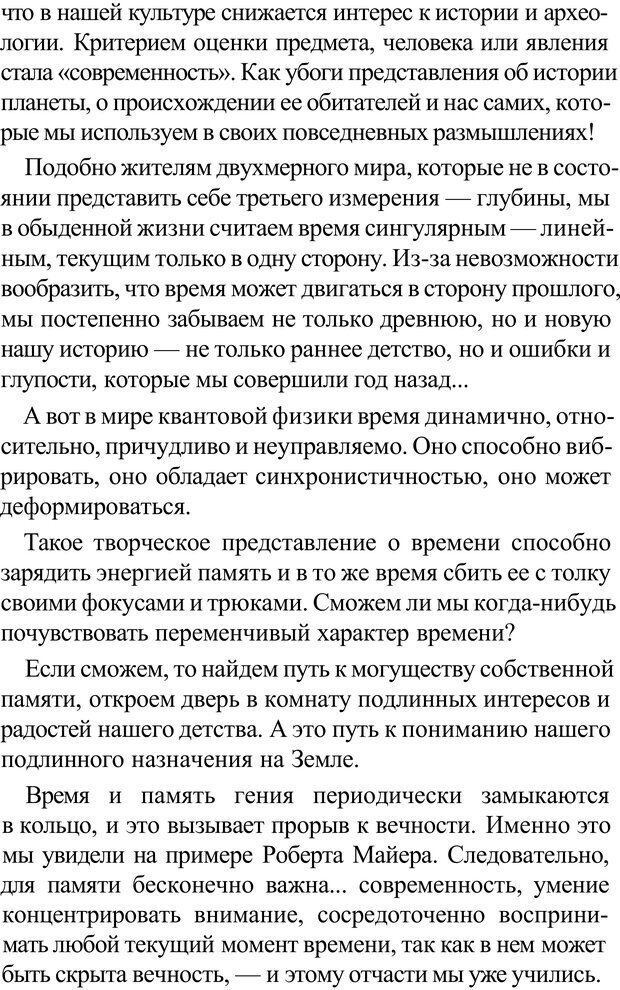 что в нашей культуре снижается интерес к истории и археологии. Критерием оценки предмета, человека или явления стала «современность». Как убоги представления об истории планеты, о происхождении ее обитателей и нас самих, которые мы используем в своих повседневных размышлениях!

Подобно жителям двухмерного мира, которые не в состоянии представить себе третьего измерения — глубины, мы в обыденной жизни считаем время сингулярным — линейным, текущим только в одну сторону. Из-за невозможности вообразить, что время может двигаться в сторону прошлого, мы постепенно забываем не только древнюю, но и новую нашу историю — не только раннее детство, но и ошибки и глупости, которые мы совершили год назад...

А вот в мире квантовой физики время динамично, относительно, причудливо и неуправляемо. Оно способно вибрировать, оно обладает синхронистичностью, оно может деформироваться.

Такое творческое представление о времени способно зарядить энергией память и в то же время сбить ее с толку своими фокусами и трюками. Сможем ли мы когда-нибудь почувствовать переменчивый характер времени?

Если сможем, то найдем путь к могуществу собственной памяти, откроем дверь в комнату подлинных интересов и радостей нашего детства. А это путь к пониманию нашего подлинного назначения на Земле.

Время и память гения периодически замыкаются в кольцо, и это вызывает прорыв к вечности. Именно это мы увидели на примере Роберта Майера. Следовательно, для памяти бесконечно важна... современность, умение концентрировать внимание, сосредоточенно воспринимать любой текущий момент времени, так как в нем может быть скрыта вечность, — и этому отчасти мы уже учились.